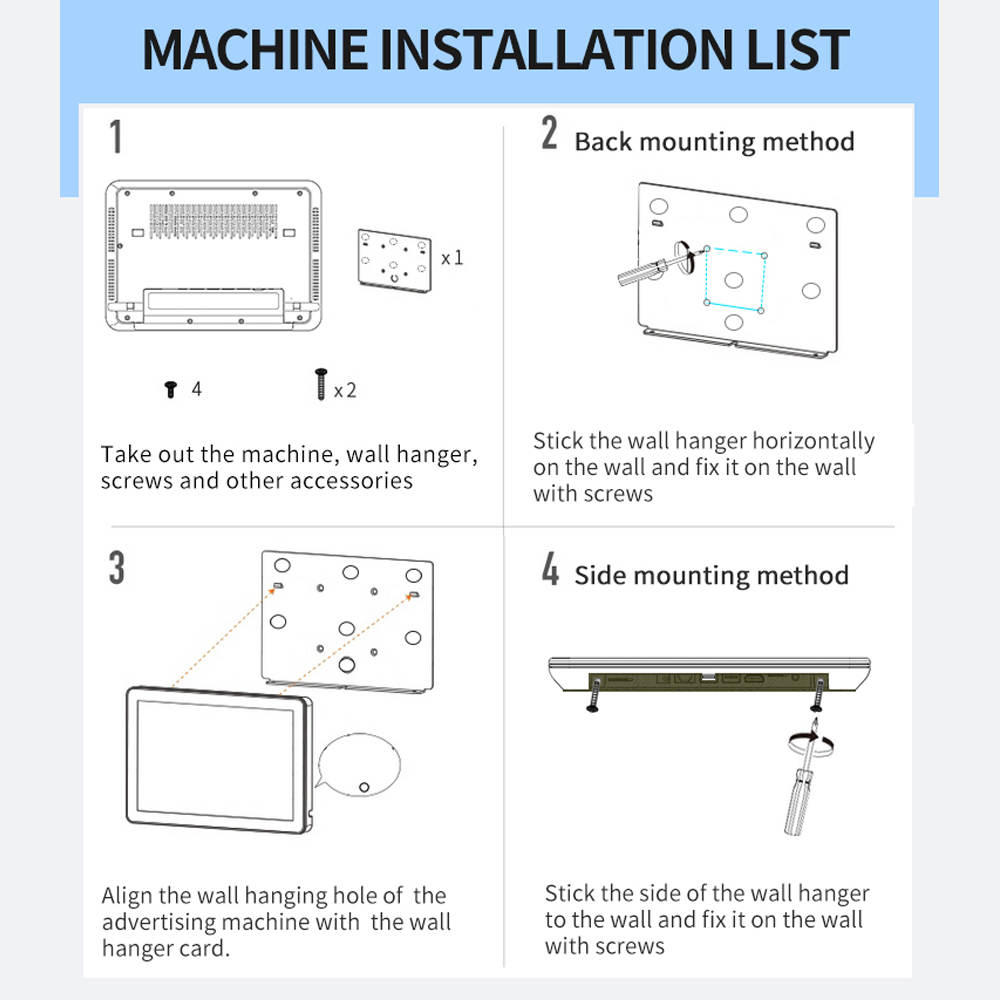 MACHINE INSTALLATION LIST

1

x 1

4

x 2

Take out the machine, wall hanger, screws and other accessories

2 Back mounting method

Stick the wall hanger horizontally on the wall and fix it on the wall with screws

3

Align the wall hanging hole of the advertising machine with the wall hanger card.

4 Side mounting method

Stick the side of the wall hanger to the wall and fix it on the wall with screws